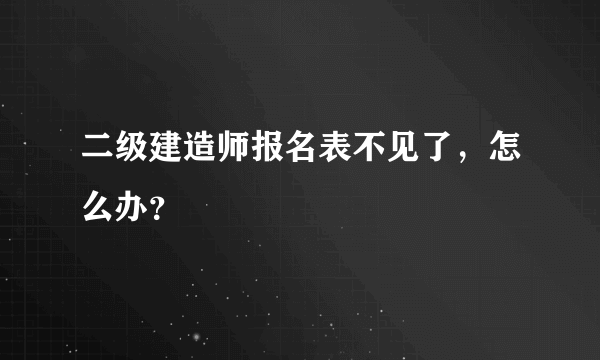 二级建造师报名表不见了，怎么办?